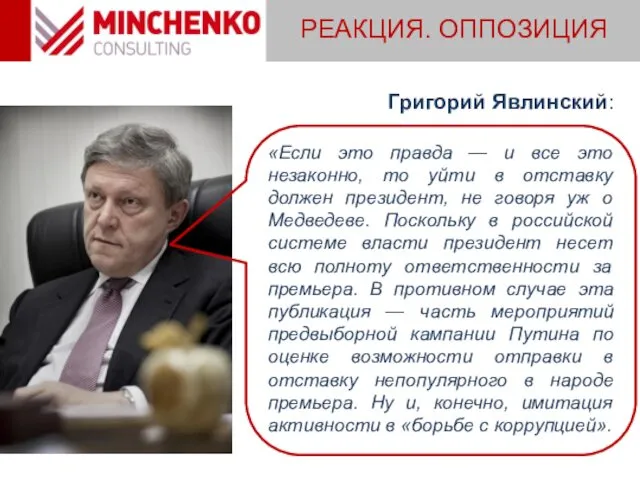 MINCHENKO
CONSULTING

РЕАКЦИЯ. ОППОЗИЦИЯ

Григорий Явлинский:

«Если это правда — и все это незаконно, то уйти в отставку должен президент, не говоря уж о Медведеве. Поскольку в российской системе власти президент несет всю полноту ответственности за премьера. В противном случае эта публикация — часть мероприятий предвыборной кампании Путина по оценке возможности отправки в отставку непопулярного в народе премьера. Ну и, конечно, имитация активности в «борьбе с коррупцией».